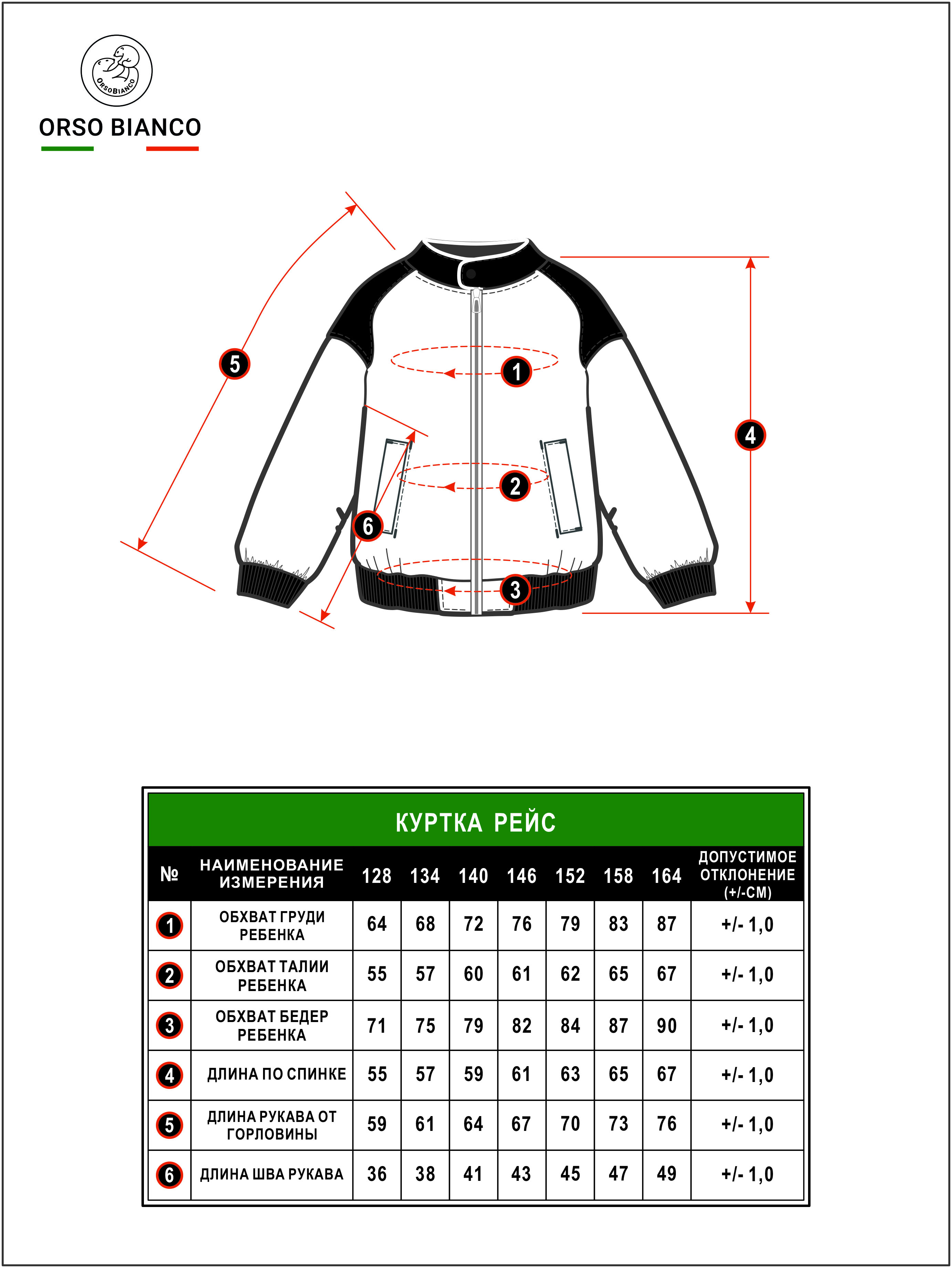 ORSOBIANCO

ORSO BIANCO

5

1

4

2

6

3

КУРТКА РЕЙС

| № | НАИМЕНОВАНИЕ ИЗМЕРЕНИЯ | 128 | 134 | 140 | 146 | 152 | 158 | 164 | ДОПУСТИМОЕ ОТКЛОНЕНИЕ (+/-СМ) |
|---|---|---|---|---|---|---|---|---|---|
| 1 | ОБХВАТ ГРУДИ РЕБЕНКА | 64 | 68 | 72 | 76 | 79 | 83 | 87 | +/- 1,0 |
| 2 | ОБХВАТ ТАЛИИ РЕБЕНКА | 55 | 57 | 60 | 61 | 62 | 65 | 67 | +/- 1,0 |
| 3 | ОБХВАТ БЕДЕР РЕБЕНКА | 71 | 75 | 79 | 82 | 84 | 87 | 90 | +/- 1,0 |
| 4 | ДЛИНА ПО СПИНКЕ | 55 | 57 | 59 | 61 | 63 | 65 | 67 | +/- 1,0 |
| 5 | ДЛИНА РУКАВА ОТ ГОРЛОВИНЫ | 59 | 61 | 64 | 67 | 70 | 73 | 76 | +/- 1,0 |
| 6 | ДЛИНА ШВА РУКАВА | 36 | 38 | 41 | 43 | 45 | 47 | 49 | +/- 1,0 |